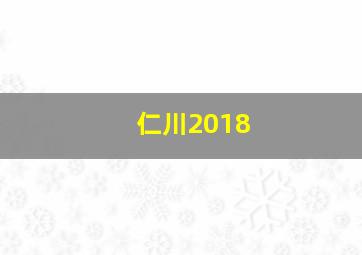 仁川2018